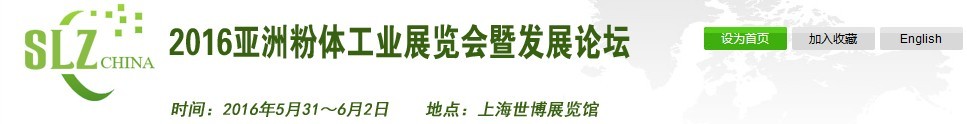 SLZ CHINA

2016亚洲粉体工业展览会暨发展论坛

设为首页 加入收藏 English

时间：2016年5月31～6月2日　　地点：上海世博展览馆